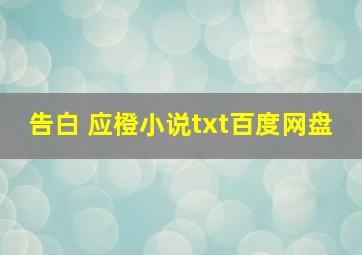 告白 应橙小说txt百度网盘